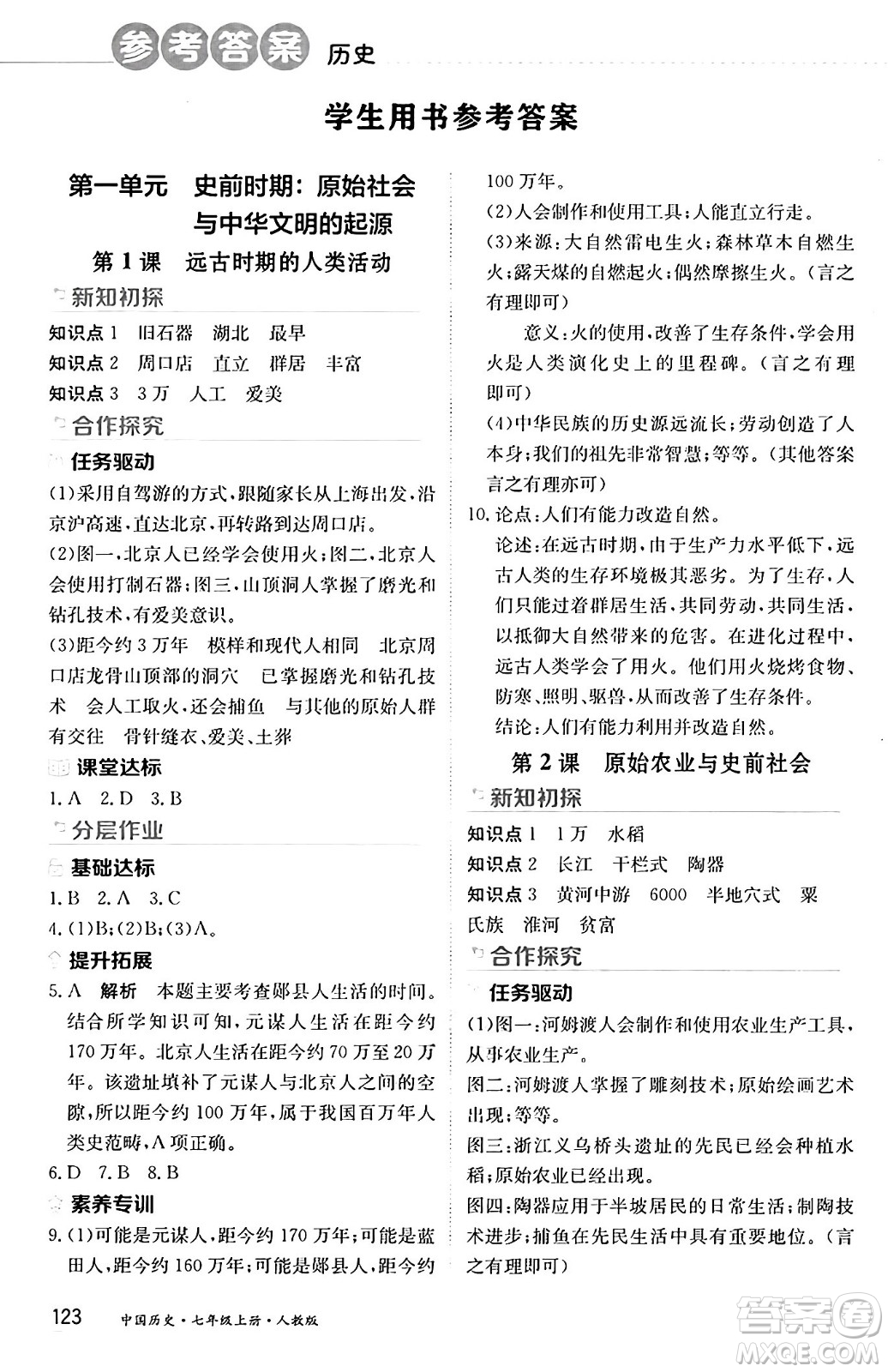 参考答案 历史

学生用书参考答案

第一单元 史前时期：原始社会与中华文明的起源

第1课 远古时期的人类活动

新知初探

知识点1 旧石器 湖北 最早

知识点2 周口店 直立 群居 丰富

知识点3 3万 人工 爱美

合作探究

任务驱动

(1)采用自驾游的方式，跟随家长从上海出发，沿京沪高速，直达北京，再转路到达周口店。

(2)图一，北京人已经学会使用火；图二，北京人会使用打制石器；图三，山顶洞人掌握了磨光和钻孔技术，有爱美意识。

(3)距今约3万年 模样和现代人相同 北京周口店龙骨山顶部的洞穴 已掌握磨光和钻孔技术 会人工取火，还会捕鱼 与其他的原始人群有交往 骨针缝衣、爱美、土葬

课堂达标

1. A 2. D 3. B

分层作业

基础达标

1. B 2. A 3. C

4. (1)B；(2)B；(3)A。

提升拓展

5. A 解析 本题主要考查郧县人生活的时间。结合所学知识可知，元谋人生活在距今约170万年。北京人生活在距今约70万至20万年。该遗址填补了元谋人与北京人之间的空隙，所以距今约100万年，属于我国百万年人类史范畴，A项正确。

6. D 7. B 8. B

素养专训

9. (1)可能是元谋人，距今约170万年；可能是蓝田人，距今约160万年；可能是郧县人，距今约100万年。

(2)人会制作和使用工具；人能直立行走。

(3)来源：大自然雷电生火；森林草木自燃生火；露天煤的自燃起火；偶然摩擦生火。(言之有理即可)

意义：火的使用，改善了生存条件，学会用火是人类演化史上的里程碑。(言之有理即可)

(4)中华民族的历史源远流长；劳动创造了人本身；我们的祖先非常智慧；等等。(其他答案言之有理亦可)

10. 论点：人们有能力改造自然。

论述：在远古时期，由于生产力水平低下，远古人类的生存环境极其恶劣。为了生存，人们只能过着群居生活，共同劳动，共同生活，以抵御大自然带来的危害。在进化过程中，远古人类学会了用火。他们用火烧烤食物、防寒、照明、驱兽，从而改善了生存条件。

结论：人们有能力利用并改造自然。

第2课 原始农业与史前社会

新知初探

知识点1 1万 水稻

知识点2 长江 干栏式 陶器

知识点3 黄河中游 6000 半地穴式 粟 氏族 淮河 贫富

合作探究

任务驱动

(1)图一：河姆渡人会制作和使用农业生产工具，从事农业生产。

图二：河姆渡人掌握了雕刻技术；原始绘画艺术出现；等等。

图三：浙江义乌桥头遗址的先民已经会种植水稻；原始农业已经出现。

图四：陶器应用于半坡居民的日常生活；制陶技术进步；捕鱼在先民生活中具有重要地位。(言之有理即可)

123 中国历史·七年级上册·人教版

答案圈 MXQE.COM